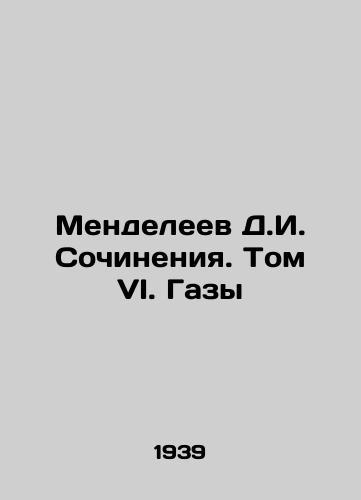 Менделеев Д.И. Сочинения. Том VI. Газы

1939